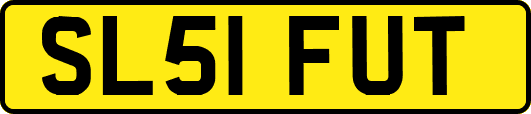 SL51 FUT